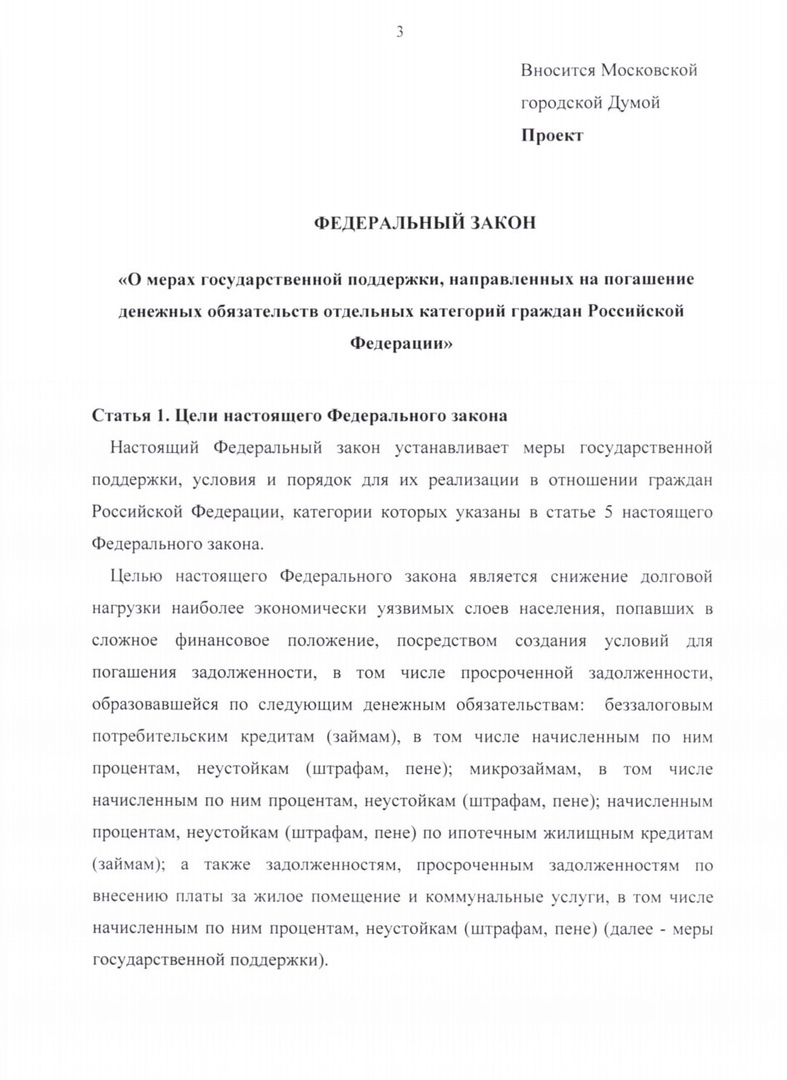 3

Вносится Московской
городской Думой
Проект

ФЕДЕРАЛЬНЫЙ ЗАКОН

«О мерах государственной поддержки, направленных на погашение денежных обязательств отдельных категорий граждан Российской Федерации»

Статья 1. Цели настоящего Федерального закона

Настоящий Федеральный закон устанавливает меры государственной поддержки, условия и порядок для их реализации в отношении граждан Российской Федерации, категории которых указаны в статье 5 настоящего Федерального закона.

Целью настоящего Федерального закона является снижение долговой нагрузки наиболее экономически уязвимых слоев населения, попавших в сложное финансовое положение, посредством создания условий для погашения задолженности, в том числе просроченной задолженности, образовавшейся по следующим денежным обязательствам: беззалоговым потребительским кредитам (займам), в том числе начисленным по ним процентам, неустойкам (штрафам, пене); микрозаймам, в том числе начисленным по ним процентам, неустойкам (штрафам, пене); начисленным процентам, неустойкам (штрафам, пене) по ипотечным жилищным кредитам (займам); а также задолженностям, просроченным задолженностям по внесению платы за жилое помещение и коммунальные услуги, в том числе начисленным по ним процентам, неустойкам (штрафам, пене) (далее - меры государственной поддержки).